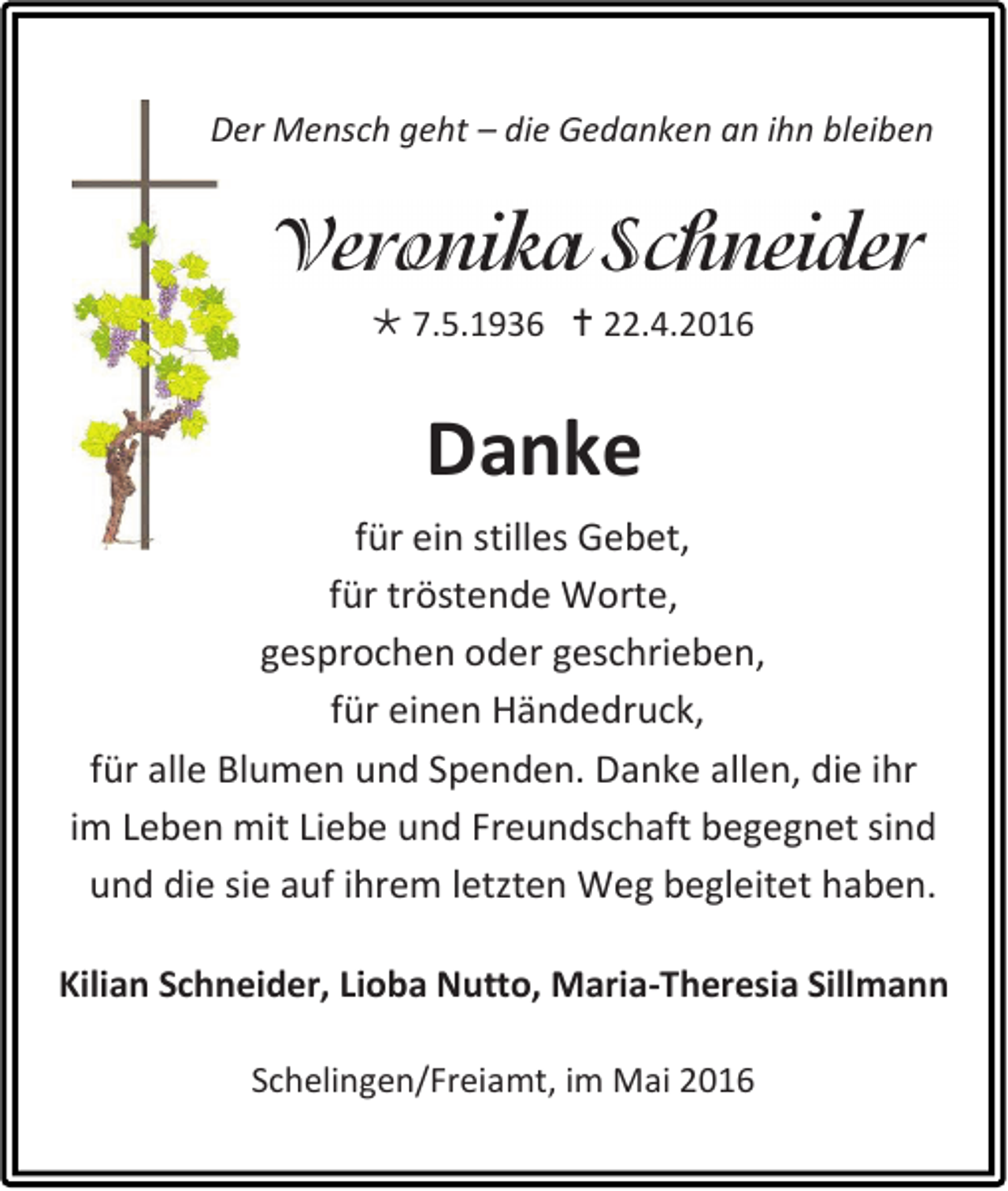 Der Mensch geht – die Gedanken an ihn bleiben

Veronika Schneider

* 7.5.1936 † 22.4.2016

Danke

für ein stilles Gebet,
für tröstende Worte,
gesprochen oder geschrieben,
für einen Händedruck,
für alle Blumen und Spenden. Danke allen, die ihr im Leben mit Liebe und Freundschaft begegnet sind und die sie auf ihrem letzten Weg begleitet haben.

Kilian Schneider, Lioba Nutto, Maria-Theresia Sillmann

Schelingen/Freiamt, im Mai 2016